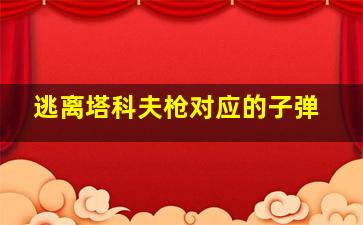 逃离塔科夫枪对应的子弹